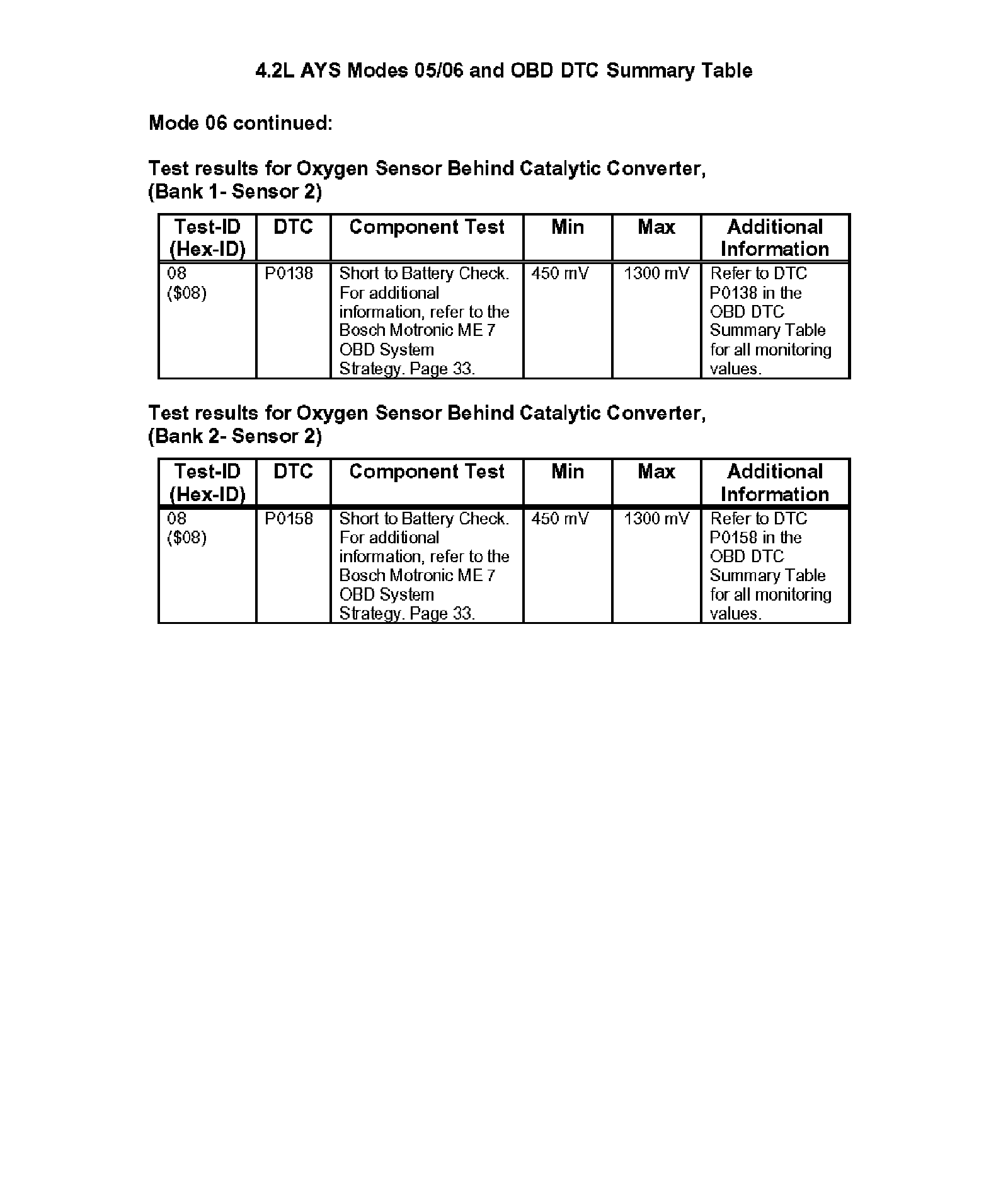 4.2L AYS Modes 05/06 and OBD DTC Summary Table

Mode 06 continued:

Test results for Oxygen Sensor Behind Catalytic Converter, (Bank 1- Sensor 2)

| Test-ID (Hex-ID) | DTC | Component Test | Min | Max | Additional Information |
|---|---|---|---|---|---|
| 08 (\$08) | P0138 | Short to Battery Check. For additional information, refer to the Bosch Motronic ME 7 OBD System Strategy. Page 33. | 450 mV | 1300 mV | Refer to DTC P0138 in the OBD DTC Summary Table for all monitoring values. |

Test results for Oxygen Sensor Behind Catalytic Converter, (Bank 2- Sensor 2)

| Test-ID (Hex-ID) | DTC | Component Test | Min | Max | Additional Information |
|---|---|---|---|---|---|
| 08 (\$08) | P0158 | Short to Battery Check. For additional information, refer to the Bosch Motronic ME 7 OBD System Strategy. Page 33. | 450 mV | 1300 mV | Refer to DTC P0158 in the OBD DTC Summary Table for all monitoring values. |